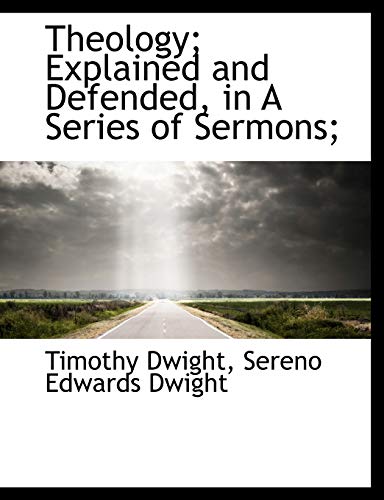 Theology; Explained and Defended, in A Series of Sermons;

Timothy Dwight, Sereno Edwards Dwight